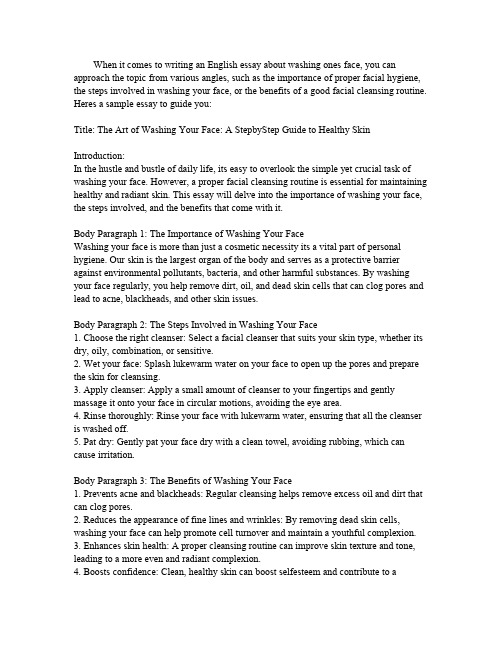 When it comes to writing an English essay about washing ones face, you can approach the topic from various angles, such as the importance of proper facial hygiene, the steps involved in washing your face, or the benefits of a good facial cleansing routine. Heres a sample essay to guide you:

Title: The Art of Washing Your Face: A StepbyStep Guide to Healthy Skin

Introduction:
In the hustle and bustle of daily life, its easy to overlook the simple yet crucial task of washing your face. However, a proper facial cleansing routine is essential for maintaining healthy and radiant skin. This essay will delve into the importance of washing your face, the steps involved, and the benefits that come with it.

Body Paragraph 1: The Importance of Washing Your Face
Washing your face is more than just a cosmetic necessity its a vital part of personal hygiene. Our skin is the largest organ of the body and serves as a protective barrier against environmental pollutants, bacteria, and other harmful substances. By washing your face regularly, you help remove dirt, oil, and dead skin cells that can clog pores and lead to acne, blackheads, and other skin issues.

Body Paragraph 2: The Steps Involved in Washing Your Face
1. Choose the right cleanser: Select a facial cleanser that suits your skin type, whether its dry, oily, combination, or sensitive.
2. Wet your face: Splash lukewarm water on your face to open up the pores and prepare the skin for cleansing.
3. Apply cleanser: Apply a small amount of cleanser to your fingertips and gently massage it onto your face in circular motions, avoiding the eye area.
4. Rinse thoroughly: Rinse your face with lukewarm water, ensuring that all the cleanser is washed off.
5. Pat dry: Gently pat your face dry with a clean towel, avoiding rubbing, which can cause irritation.

Body Paragraph 3: The Benefits of Washing Your Face
1. Prevents acne and blackheads: Regular cleansing helps remove excess oil and dirt that can clog pores.
2. Reduces the appearance of fine lines and wrinkles: By removing dead skin cells, washing your face can help promote cell turnover and maintain a youthful complexion.
3. Enhances skin health: A proper cleansing routine can improve skin texture and tone, leading to a more even and radiant complexion.
4. Boosts confidence: Clean, healthy skin can boost selfesteem and contribute to a